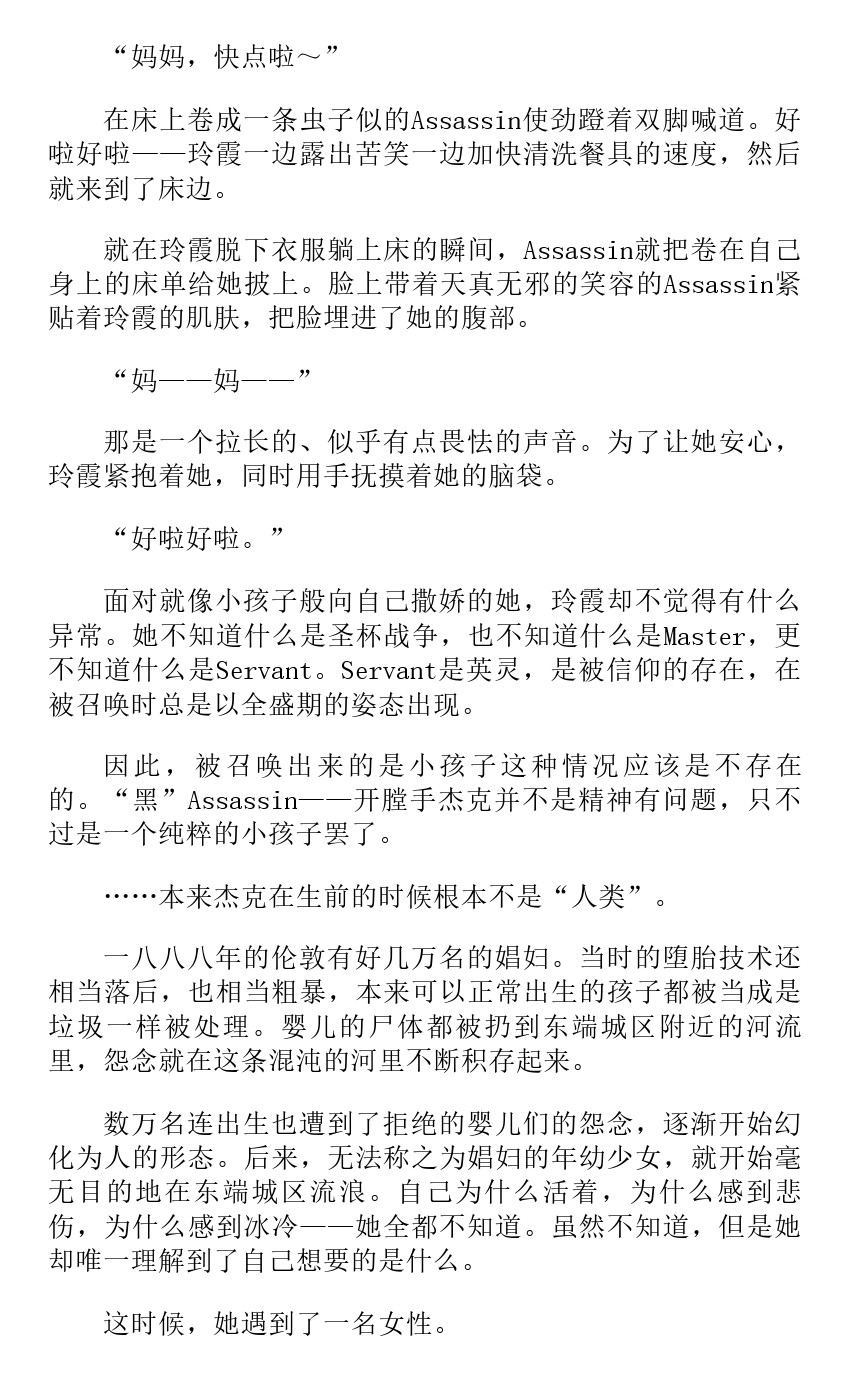 “妈妈，快点啦～”

在床上卷成一条虫子似的Assassin使劲蹬着双脚喊道。好啦好啦——玲霞一边露出苦笑一边加快清洗餐具的速度，然后就来到了床边。

就在玲霞脱下衣服躺上床的瞬间，Assassin就把卷在自己身上的床单给她披上。脸上带着天真无邪的笑容的Assassin紧贴着玲霞的肌肤，把脸埋进了她的腹部。

“妈——妈——”

那是一个拉长的、似乎有点畏怯的声音。为了让她安心，玲霞紧抱着她，同时用手抚摸着她的脑袋。

“好啦好啦。”

面对就像小孩子般向自己撒娇的她，玲霞却不觉得有什么异常。她不知道什么是圣杯战争，也不知道什么是Master，更不知道什么是Servant。Servant是英灵，是被信仰的存在，在被召唤时总是以全盛期的姿态出现。

因此，被召唤出来的是小孩子这种情况应该是不存在的。“黑”Assassin——开膛手杰克并不是精神有问题，只不过是一个纯粹的小孩子罢了。

……本来杰克在生前的时候根本不是“人类”。

一八八八年的伦敦有好几万名的娼妇。当时的堕胎技术还相当落后，也相当粗暴，本来可以正常出生的孩子都被当成是垃圾一样被处理。婴儿的尸体都被扔到东端城区附近的河流里，怨念就在这条混沌的河里不断积存起来。

数万名连出生也遭到了拒绝的婴儿们的怨念，逐渐开始幻化为人的形态。后来，无法称之为娼妇的年幼少女，就开始毫无目的地在东端城区流浪。自己为什么活着，为什么感到悲伤，为什么感到冰冷——她全都不知道。虽然不知道，但是她却唯一理解到了自己想要的是什么。

这时候，她遇到了一名女性。